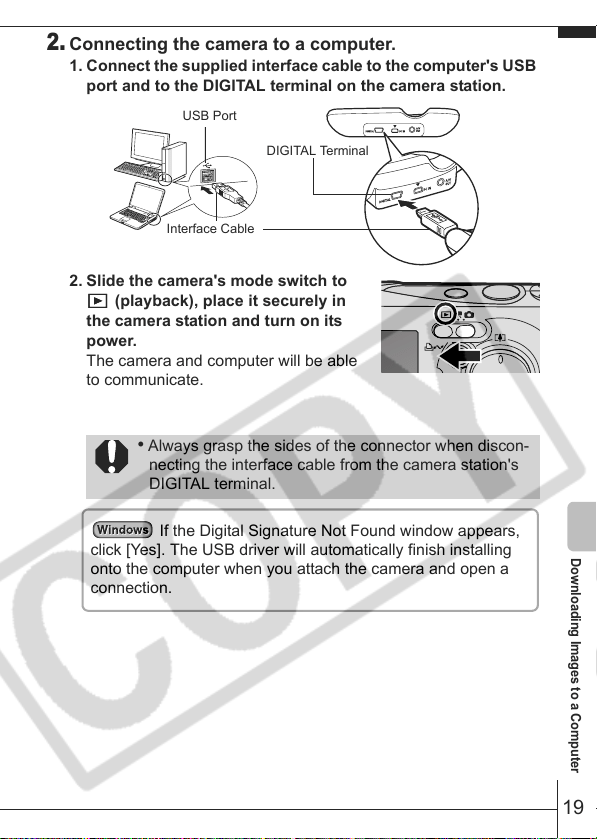 2. Connecting the camera to a computer.

1. Connect the supplied interface cable to the computer's USB port and to the DIGITAL terminal on the camera station.

USB Port

DIGITAL Terminal

Interface Cable

2. Slide the camera's mode switch to ▶ (playback), place it securely in the camera station and turn on its power.
The camera and computer will be able to communicate.

• Always grasp the sides of the connector when disconnecting the interface cable from the camera station's DIGITAL terminal.

Windows If the Digital Signature Not Found window appears, click [Yes]. The USB driver will automatically finish installing onto the computer when you attach the camera and open a connection.

Downloading Images to a Computer

19

COPY